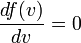 $\frac{df(v)}{dv} = 0$